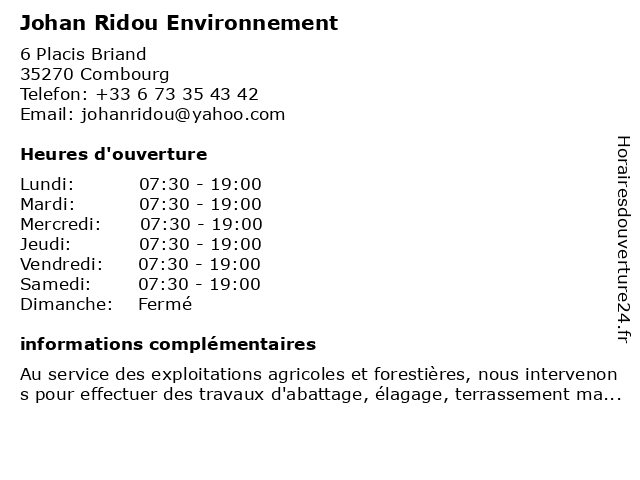 Johan Ridou Environnement

6 Placis Briand
35270 Combourg
Telefon: +33 6 73 35 43 42
Email: johanridou@yahoo.com

Heures d'ouverture

| | |
|---|---|
| Lundi: | 07:30 - 19:00 |
| Mardi: | 07:30 - 19:00 |
| Mercredi: | 07:30 - 19:00 |
| Jeudi: | 07:30 - 19:00 |
| Vendredi: | 07:30 - 19:00 |
| Samedi: | 07:30 - 19:00 |
| Dimanche: | Fermé |

informations complémentaires

Au service des exploitations agricoles et forestières, nous intervenons pour effectuer des travaux d'abattage, élagage, terrassement ma...

Horairesdouverture24.fr